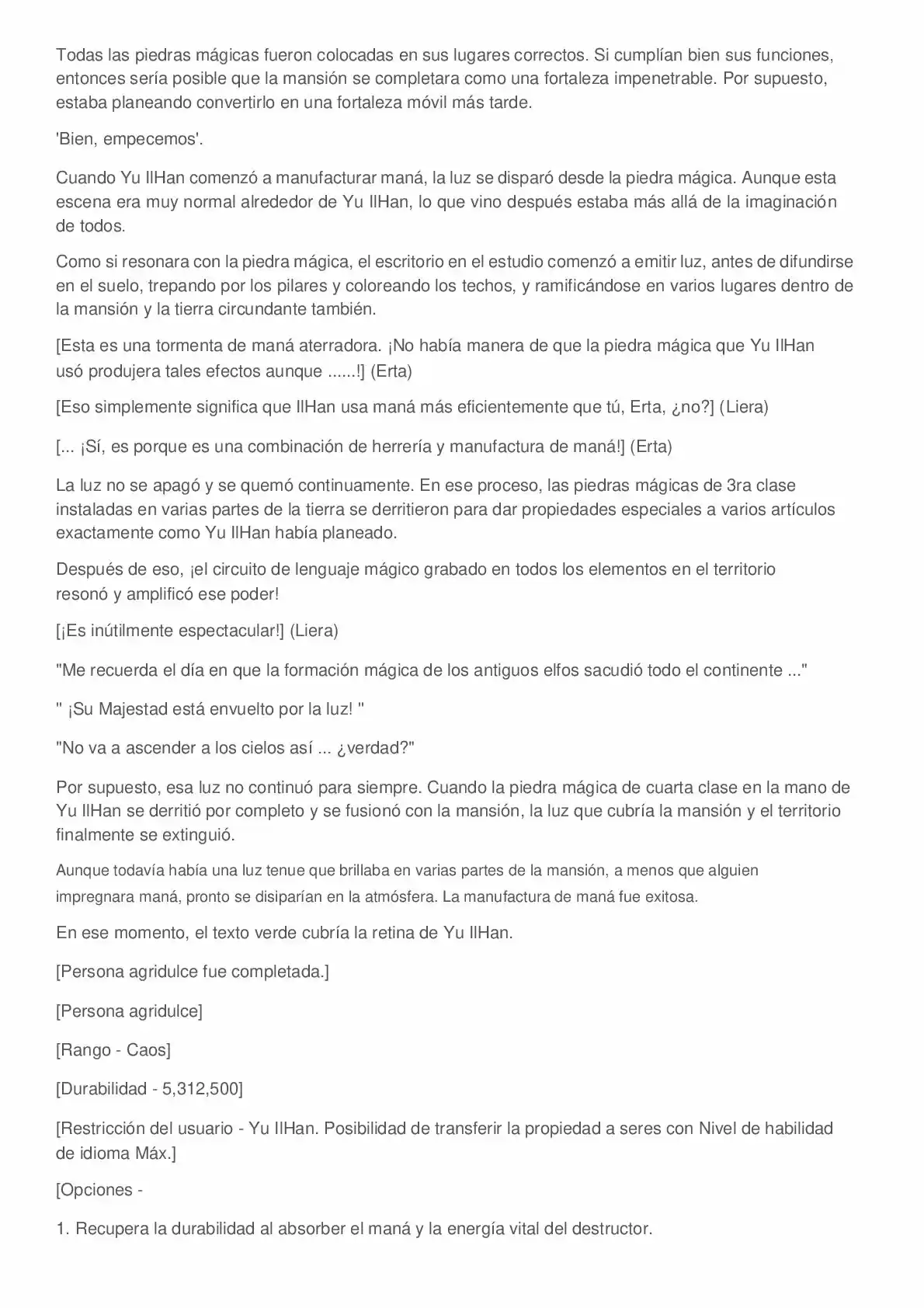 Todas las piedras mágicas fueron colocadas en sus lugares correctos. Si cumplían bien sus funciones, entonces sería posible que la mansión se completara como una fortaleza impenetrable. Por supuesto, estaba planeando convertirlo en una fortaleza móvil más tarde.

'Bien, empecemos'.

Cuando Yu IlHan comenzó a manufacturar maná, la luz se disparó desde la piedra mágica. Aunque esta escena era muy normal alrededor de Yu IlHan, lo que vino después estaba más allá de la imaginación de todos.

Como si resonara con la piedra mágica, el escritorio en el estudio comenzó a emitir luz, antes de difundirse en el suelo, trepando por los pilares y coloreando los techos, y ramificándose en varios lugares dentro de la mansión y la tierra circundante también.

[Esta es una tormenta de maná aterradora. ¡No había manera de que la piedra mágica que Yu IlHan usó produjera tales efectos aunque ......!] (Erta)

[Eso simplemente significa que IlHan usa maná más eficientemente que tú, Erta, ¿no?] (Liera)

[... ¡Sí, es porque es una combinación de herrería y manufactura de maná!] (Erta)

La luz no se apagó y se quemó continuamente. En ese proceso, las piedras mágicas de 3ra clase instaladas en varias partes de la tierra se derritieron para dar propiedades especiales a varios artículos exactamente como Yu IlHan había planeado.

Después de eso, ¡el circuito de lenguaje mágico grabado en todos los elementos en el territorio resonó y amplificó ese poder!

[¡Es inútilmente espectacular!] (Liera)

"Me recuerda el día en que la formación mágica de los antiguos elfos sacudió todo el continente ..."

" ¡Su Majestad está envuelto por la luz! "

"No va a ascender a los cielos así ... ¿verdad?"

Por supuesto, esa luz no continuó para siempre. Cuando la piedra mágica de cuarta clase en la mano de Yu IlHan se derritió por completo y se fusionó con la mansión, la luz que cubría la mansión y el territorio finalmente se extinguió.

Aunque todavía había una luz tenue que brillaba en varias partes de la mansión, a menos que alguien impregnara maná, pronto se disiparían en la atmósfera. La manufactura de maná fue exitosa.

En ese momento, el texto verde cubría la retina de Yu IlHan.

[Persona agridulce fue completada.]

[Persona agridulce]

[Rango - Caos]

[Durabilidad - 5,312,500]

[Restricción del usuario - Yu IlHan. Posibilidad de transferir la propiedad a seres con Nivel de habilidad de idioma Máx.]

[Opciones -

1. Recupera la durabilidad al absorber el maná y la energía vital del destructor.